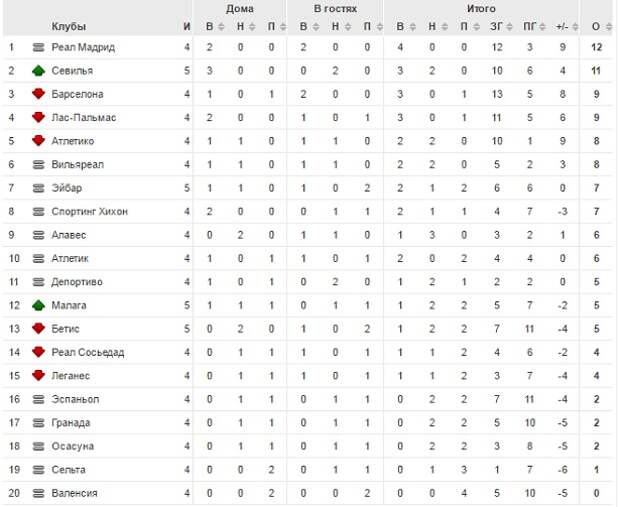 | | Клубы | И | Дома В | Дома Н | Дома П | В гостях В | В гостях Н | В гостях П | Итого В | Итого Н | Итого П | ЗГ | ПГ | +/- | О |
|---|---|---|---|---|---|---|---|---|---|---|---|---|---|---|---|
| 1 | Реал Мадрид | 4 | 2 | 0 | 0 | 2 | 0 | 0 | 4 | 0 | 0 | 12 | 3 | 9 | 12 |
| 2 | Севилья | 5 | 3 | 0 | 0 | 0 | 2 | 0 | 3 | 2 | 0 | 10 | 6 | 4 | 11 |
| 3 | Барселона | 4 | 1 | 0 | 1 | 2 | 0 | 0 | 3 | 0 | 1 | 13 | 5 | 8 | 9 |
| 4 | Лас-Пальмас | 4 | 2 | 0 | 0 | 1 | 0 | 1 | 3 | 0 | 1 | 11 | 5 | 6 | 9 |
| 5 | Атлетико | 4 | 1 | 1 | 0 | 1 | 1 | 0 | 2 | 2 | 0 | 10 | 1 | 9 | 8 |
| 6 | Вильяреал | 4 | 1 | 1 | 0 | 1 | 1 | 0 | 2 | 2 | 0 | 5 | 2 | 3 | 8 |
| 7 | Эйбар | 5 | 1 | 1 | 0 | 1 | 0 | 2 | 2 | 1 | 2 | 6 | 6 | 0 | 7 |
| 8 | Спортинг Хихон | 4 | 2 | 0 | 0 | 0 | 1 | 1 | 2 | 1 | 1 | 4 | 7 | -3 | 7 |
| 9 | Алавес | 4 | 0 | 2 | 0 | 1 | 1 | 0 | 1 | 3 | 0 | 3 | 2 | 1 | 6 |
| 10 | Атлетик | 4 | 1 | 0 | 1 | 1 | 0 | 1 | 2 | 0 | 2 | 4 | 4 | 0 | 6 |
| 11 | Депортиво | 4 | 1 | 0 | 1 | 0 | 2 | 0 | 1 | 2 | 1 | 2 | 2 | 0 | 5 |
| 12 | Малага | 5 | 1 | 1 | 1 | 0 | 1 | 1 | 1 | 2 | 2 | 5 | 7 | -2 | 5 |
| 13 | Бетис | 5 | 0 | 2 | 0 | 1 | 0 | 2 | 1 | 2 | 2 | 7 | 11 | -4 | 5 |
| 14 | Реал Сосьедад | 4 | 0 | 1 | 1 | 1 | 0 | 1 | 1 | 1 | 2 | 4 | 6 | -2 | 4 |
| 15 | Леганес | 4 | 0 | 1 | 1 | 1 | 0 | 1 | 1 | 1 | 2 | 3 | 7 | -4 | 4 |
| 16 | Эспаньол | 4 | 0 | 1 | 1 | 0 | 1 | 1 | 0 | 2 | 2 | 7 | 11 | -4 | 2 |
| 17 | Гранада | 4 | 0 | 1 | 1 | 0 | 1 | 1 | 0 | 2 | 2 | 5 | 10 | -5 | 2 |
| 18 | Осасуна | 4 | 0 | 1 | 1 | 0 | 1 | 1 | 0 | 2 | 2 | 3 | 8 | -5 | 2 |
| 19 | Сельта | 4 | 0 | 0 | 2 | 0 | 1 | 1 | 0 | 1 | 3 | 1 | 7 | -6 | 1 |
| 20 | Валенсия | 4 | 0 | 0 | 2 | 0 | 0 | 2 | 0 | 0 | 4 | 5 | 10 | -5 | 0 |